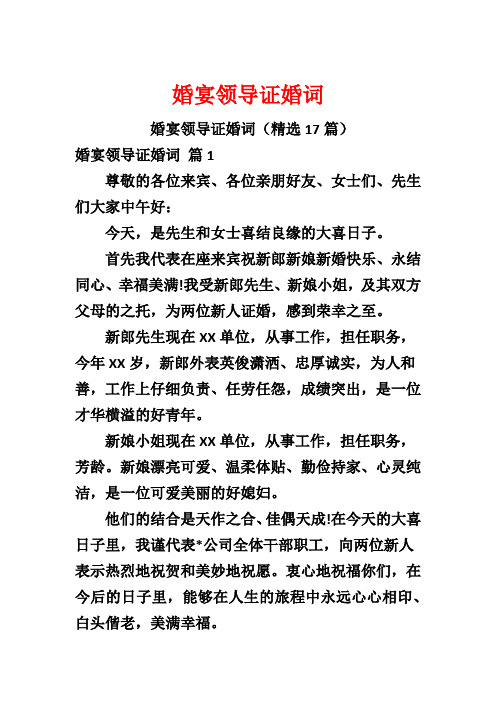 婚宴领导证婚词

婚宴领导证婚词（精选 17 篇）

婚宴领导证婚词 篇 1

尊敬的各位来宾、各位亲朋好友、女士们、先生们大家中午好：

今天，是先生和女士喜结良缘的大喜日子。

首先我代表在座来宾祝新郎新娘新婚快乐、永结同心、幸福美满!我受新郎先生、新娘小姐，及其双方父母的之托，为两位新人证婚，感到荣幸之至。

新郎先生现在 XX 单位，从事工作，担任职务，今年 XX 岁，新郎外表英俊潇洒、忠厚诚实，为人和善，工作上仔细负责、任劳任怨，成绩突出，是一位才华横溢的好青年。

新娘小姐现在 XX 单位，从事工作，担任职务，芳龄。新娘漂亮可爱、温柔体贴、勤俭持家、心灵纯洁，是一位可爱美丽的好媳妇。

他们的结合是天作之合、佳偶天成!在今天的大喜日子里，我谨代表*公司全体干部职工，向两位新人表示热烈地祝贺和美妙地祝愿。衷心地祝福你们，在今后的日子里，能够在人生的旅程中永远心心相印、白头偕老，美满幸福。